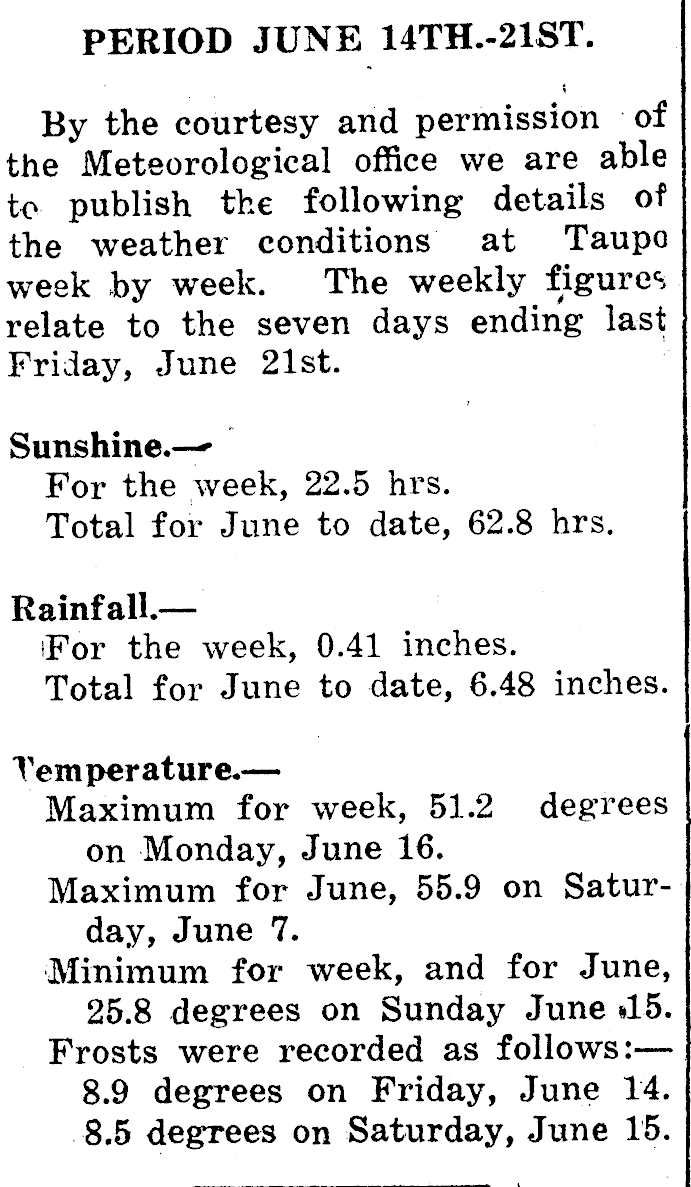 PERIOD JUNE 14TH.-21ST.

By the courtesy and permission of the Meteorological office we are able to publish the following details of the weather conditions at Taupo week by week. The weekly figures relate to the seven days ending last Friday, June 21st.

Sunshine.—
For the week, 22.5 hrs.
Total for June to date, 62.8 hrs.

Rainfall.—
For the week, 0.41 inches.
Total for June to date, 6.48 inches.

Temperature.—
Maximum for week, 51.2 degrees on Monday, June 16.
Maximum for June, 55.9 on Saturday, June 7.
Minimum for week, and for June, 25.8 degrees on Sunday June 15.
Frosts were recorded as follows:—
8.9 degrees on Friday, June 14.
8.5 degrees on Saturday, June 15.